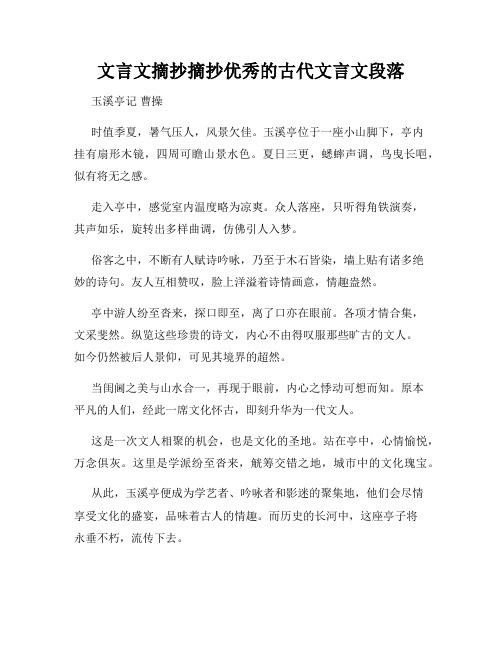 文言文摘抄摘抄优秀的古代文言文段落

玉溪亭记 曹操

时值季夏，暑气压人，风景欠佳。玉溪亭位于一座小山脚下，亭内挂有扇形木镜，四周可瞻山景水色。夏日三更，蟋蟀声调，鸟曳长咆，似有将无之感。

走入亭中，感觉室内温度略为凉爽。众人落座，只听得角铁演奏，其声如乐，旋转出多样曲调，仿佛引人入梦。

俗客之中，不断有人赋诗吟咏，乃至于木石皆染，墙上贴有诸多绝妙的诗句。友人互相赞叹，脸上洋溢着诗情画意，情趣盎然。

亭中游人纷至沓来，探口即至，离了口亦在眼前。各项才情合集，文采斐然。纵览这些珍贵的诗文，内心不由得叹服那些旷古的文人。如今仍然被后人景仰，可见其境界的超然。

当闺阃之美与山水合一，再现于眼前，内心之悸动可想而知。原本平凡的人们，经此一席文化怀古，即刻升华为一代文人。

这是一次文人相聚的机会，也是文化的圣地。站在亭中，心情愉悦，万念俱灰。这里是学派纷至沓来，觥筹交错之地，城市中的文化瑰宝。

从此，玉溪亭便成为学艺者、吟咏者和影迷的聚集地，他们会尽情享受文化的盛宴，品味着古人的情趣。而历史的长河中，这座亭子将永垂不朽，流传下去。